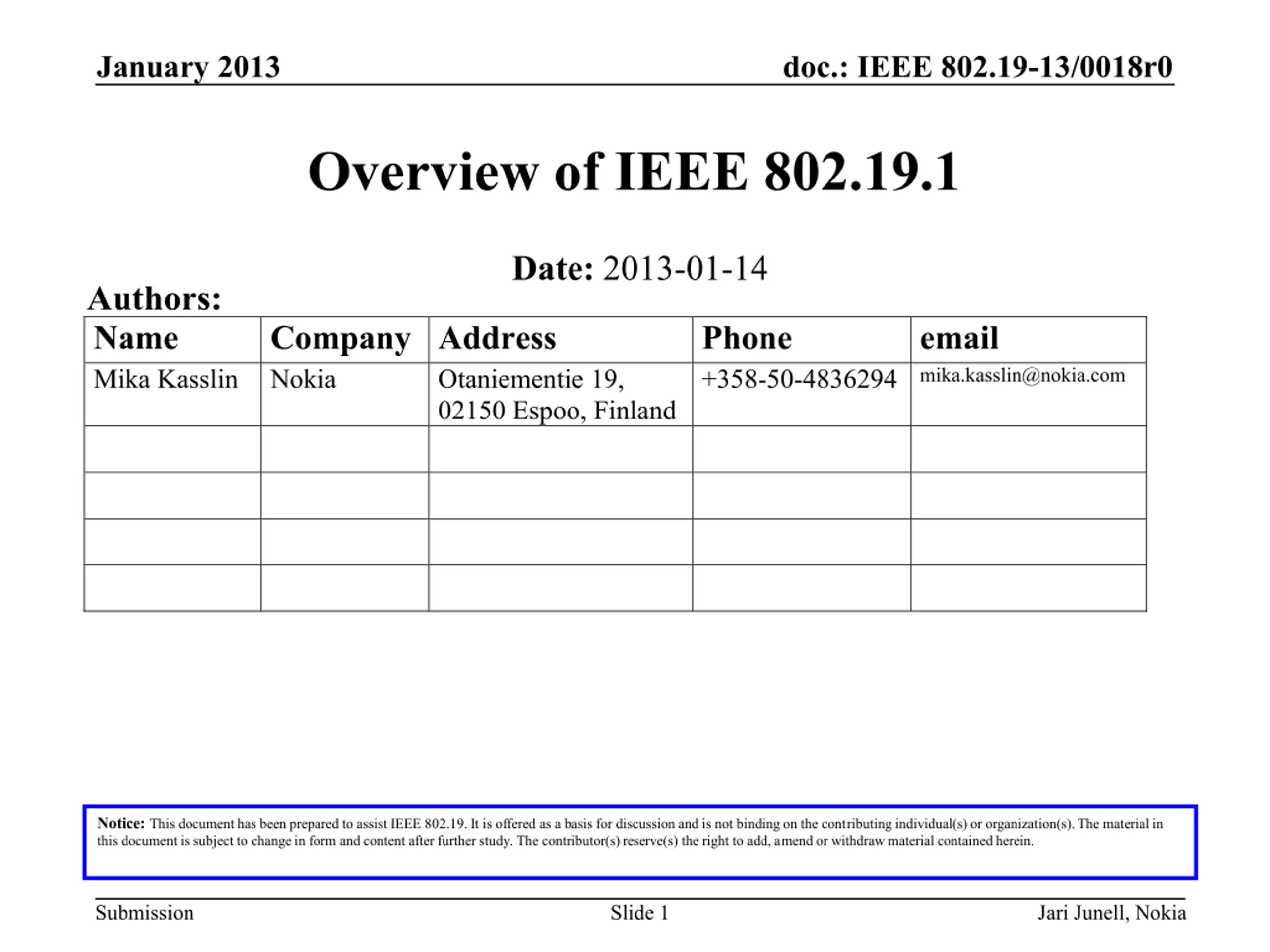 January 2013

doc.: IEEE 802.19-13/0018r0

Overview of IEEE 802.19.1

Date: 2013-01-14

Authors:

| Name | Company | Address | Phone | email |
|---|---|---|---|---|
| Mika Kasslin | Nokia | Otaniementie 19, 02150 Espoo, Finland | +358-50-4836294 | mika.kasslin@nokia.com |
| | | | | |
| | | | | |
| | | | | |
| | | | | |

Notice: This document has been prepared to assist IEEE 802.19. It is offered as a basis for discussion and is not binding on the contributing individual(s) or organization(s). The material in this document is subject to change in form and content after further study. The contributor(s) reserve(s) the right to add, amend or withdraw material contained herein.

Submission

Slide 1

Jari Junell, Nokia